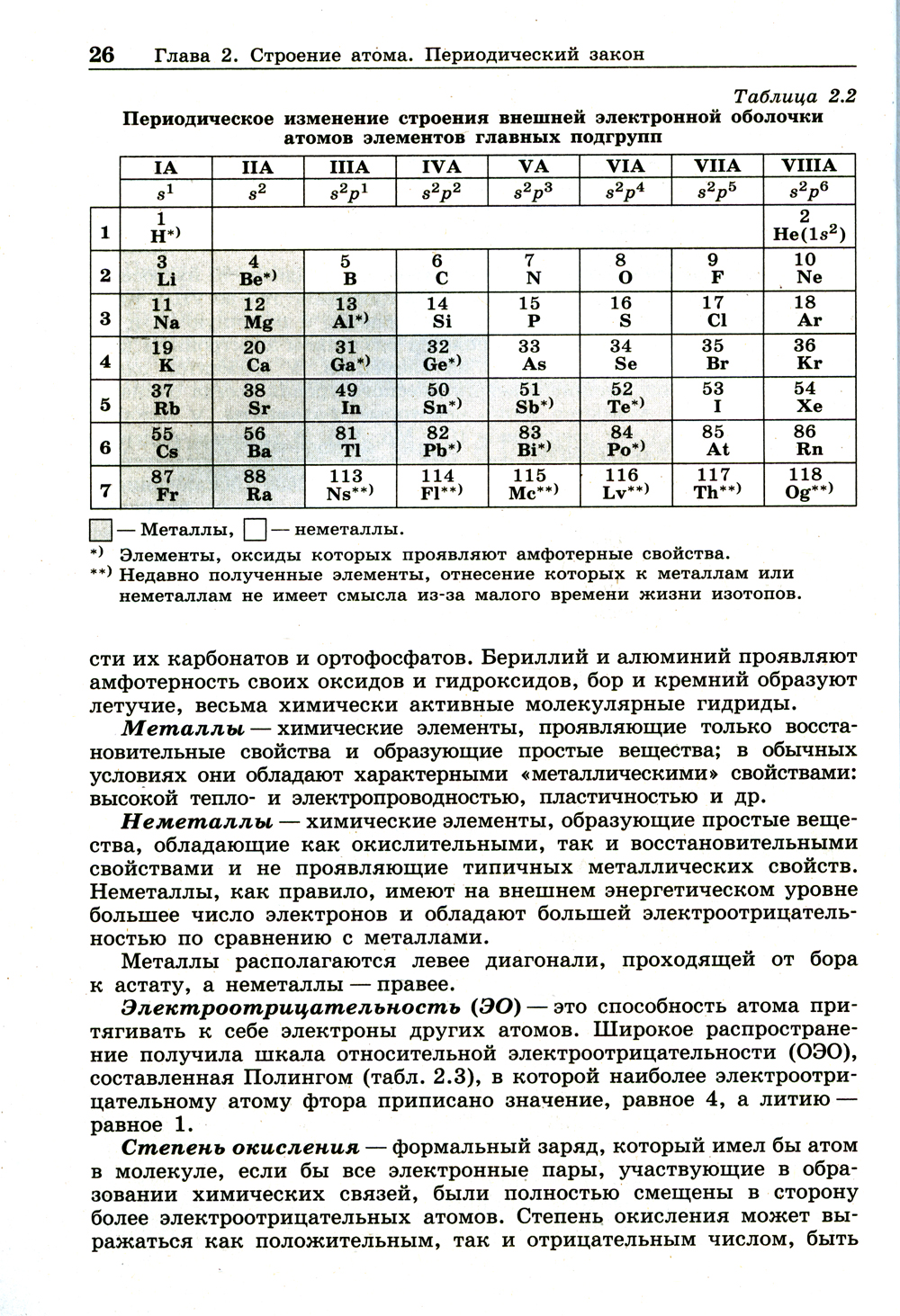 26 Глава 2. Строение атома. Периодический закон

Таблица 2.2

Периодическое изменение строения внешней электронной оболочки атомов элементов главных подгрупп

| | IA | IIA | IIIA | IVA | VA | VIA | VIIA | VIIIA |
|---|---|---|---|---|---|---|---|---|
| | $s^1$ | $s^2$ | $s^2p^1$ | $s^2p^2$ | $s^2p^3$ | $s^2p^4$ | $s^2p^5$ | $s^2p^6$ |
| 1 | 1 H*) | | | | | | | 2 He($1s^2$) |
| 2 | 3 Li | 4 Be*) | 5 B | 6 C | 7 N | 8 O | 9 F | 10 Ne |
| 3 | 11 Na | 12 Mg | 13 Al*) | 14 Si | 15 P | 16 S | 17 Cl | 18 Ar |
| 4 | 19 K | 20 Ca | 31 Ga*) | 32 Ge*) | 33 As | 34 Se | 35 Br | 36 Kr |
| 5 | 37 Rb | 38 Sr | 49 In | 50 Sn*) | 51 Sb*) | 52 Te*) | 53 I | 54 Xe |
| 6 | 55 Cs | 56 Ba | 81 Tl | 82 Pb*) | 83 Bi*) | 84 Po*) | 85 At | 86 Rn |
| 7 | 87 Fr | 88 Ra | 113 Ns**) | 114 Fl**) | 115 Mc**) | 116 Lv**) | 117 Th**) | 118 Og**) |

— Металлы, — неметаллы.

*) Элементы, оксиды которых проявляют амфотерные свойства.

**) Недавно полученные элементы, отнесение которых к металлам или неметаллам не имеет смысла из-за малого времени жизни изотопов.

сти их карбонатов и ортофосфатов. Бериллий и алюминий проявляют амфотерность своих оксидов и гидроксидов, бор и кремний образуют летучие, весьма химически активные молекулярные гидриды.

Металлы — химические элементы, проявляющие только восстановительные свойства и образующие простые вещества; в обычных условиях они обладают характерными «металлическими» свойствами: высокой тепло- и электропроводностью, пластичностью и др.

Неметаллы — химические элементы, образующие простые вещества, обладающие как окислительными, так и восстановительными свойствами и не проявляющие типичных металлических свойств. Неметаллы, как правило, имеют на внешнем энергетическом уровне большее число электронов и обладают большей электроотрицательностью по сравнению с металлами.

Металлы располагаются левее диагонали, проходящей от бора к астату, а неметаллы — правее.

Электроотрицательность (ЭО) — это способность атома притягивать к себе электроны других атомов. Широкое распространение получила шкала относительной электроотрицательности (ОЭО), составленная Полингом (табл. 2.3), в которой наиболее электроотрицательному атому фтора приписано значение, равное 4, а литию — равное 1.

Степень окисления — формальный заряд, который имел бы атом в молекуле, если бы все электронные пары, участвующие в образовании химических связей, были полностью смещены в сторону более электроотрицательных атомов. Степень окисления может выражаться как положительным, так и отрицательным числом, быть